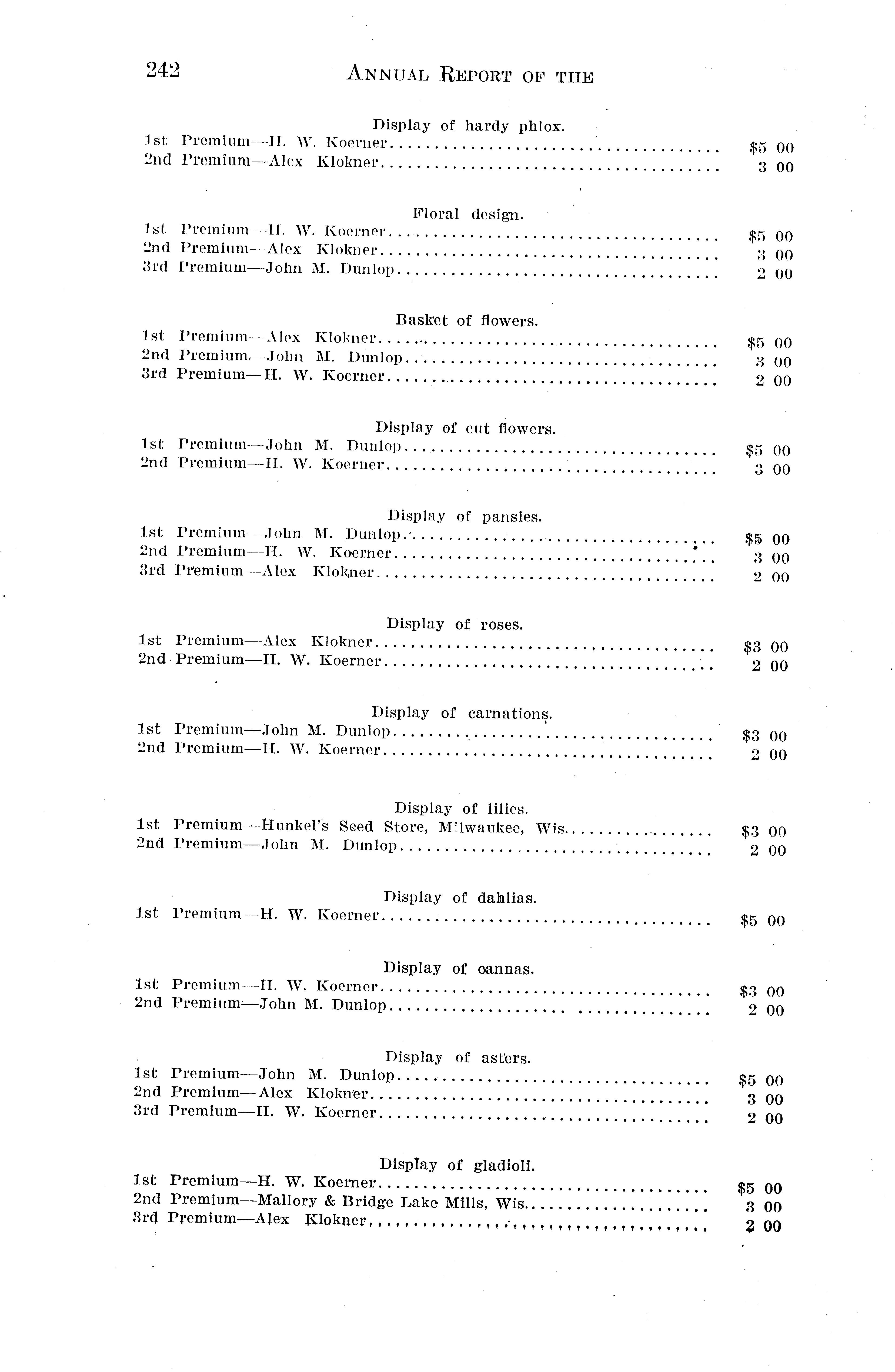 242 ANNUAL REPORT OF THE

Display of hardy phlox.
1st Premium—H. W. Koerner.................................... $5 00
2nd Premium—Alex Klokner.................................... 3 00

Floral design.
1st Premium—H. W. Koerner.................................... $5 00
2nd Premium—Alex Klokner.................................... 3 00
3rd Premium—John M. Dunlop.................................... 2 00

Basket of flowers.
1st Premium—Alex Klokner.................................... $5 00
2nd Premium—John M. Dunlop.................................... 3 00
3rd Premium—H. W. Koerner.................................... 2 00

Display of cut flowers.
1st Premium—John M. Dunlop.................................... $5 00
2nd Premium—H. W. Koerner.................................... 3 00

Display of pansies.
1st Premium—John M. Dunlop.................................... $5 00
2nd Premium—H. W. Koerner.................................... 3 00
3rd Premium—Alex Klokner.................................... 2 00

Display of roses.
1st Premium—Alex Klokner.................................... $3 00
2nd Premium—H. W. Koerner.................................... 2 00

Display of carnations.
1st Premium—John M. Dunlop.................................... $3 00
2nd Premium—H. W. Koerner.................................... 2 00

Display of lilies.
1st Premium—Hunkel's Seed Store, Milwaukee, Wis.................. $3 00
2nd Premium—John M. Dunlop.................................... 2 00

Display of dahlias.
1st Premium—H. W. Koerner.................................... $5 00

Display of cannas.
1st Premium—H. W. Koerner.................................... $3 00
2nd Premium—John M. Dunlop.................................... 2 00

Display of asters.
1st Premium—John M. Dunlop.................................... $5 00
2nd Premium—Alex Klokner.................................... 3 00
3rd Premium—H. W. Koerner.................................... 2 00

Display of gladioli.
1st Premium—H. W. Koerner.................................... $5 00
2nd Premium—Mallory & Bridge Lake Mills, Wis.................... 3 00
3rd Premium—Alex Klokner.................................... 2 00